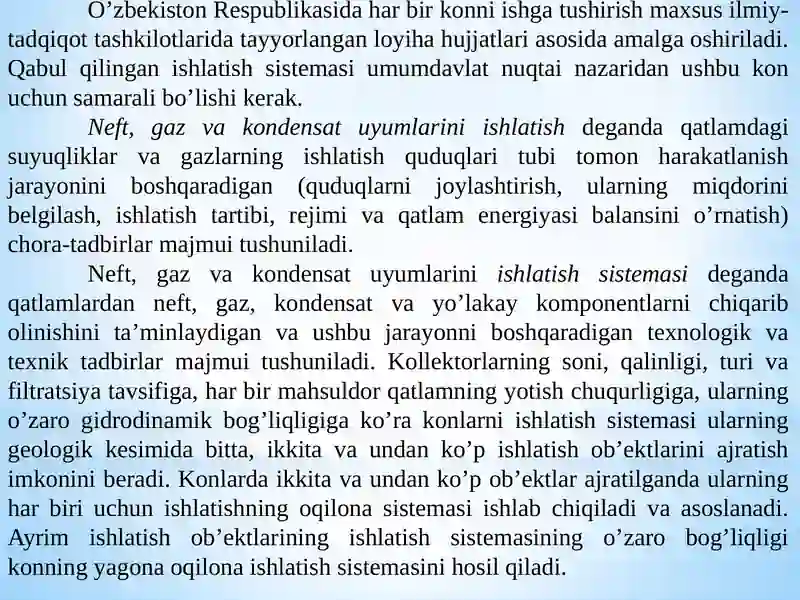 O’zbekiston Respublikasida har bir konni ishga tushirish maxsus ilmiy-tadqiqot tashkilotlarida tayyorlangan loyiha hujjatlari asosida amalga oshiriladi. Qabul qilingan ishlatish sistemasi umumdavlat nuqtai nazaridan ushbu kon uchun samarali bo’lishi kerak.

Neft, gaz va kondensat uyumlarini ishlatish deganda qatlamdagi suyuqliklar va gazlarning ishlatish quduqlari tubi tomon harakatlanish jarayonini boshqaradigan (quduqlarni joylashtirish, ularning miqdorini belgilash, ishlatish tartibi, rejimi va qatlam energiyasi balansini o’rnatish) chora-tadbirlar majmui tushuniladi.

Neft, gaz va kondensat uyumlarini ishlatish sistemasi deganda qatlamlardan neft, gaz, kondensat va yo’lakay komponentlarni chiqarib olinishini ta’minlaydigan va ushbu jarayonni boshqaradigan texnologik va texnik tadbirlar majmui tushuniladi. Kollektorlarning soni, qalinligi, turi va filtratsiya tavsifiga, har bir mahsuldor qatlamning yotish chuqurligiga, ularning o’zaro gidrodinamik bog’liqligiga ko’ra konlarni ishlatish sistemasi ularning geologik kesimida bitta, ikkita va undan ko’p ishlatish ob’ektlarini ajratish imkonini beradi. Konlarda ikkita va undan ko’p ob’ektlar ajratilganda ularning har biri uchun ishlatishning oqilona sistemasi ishlab chiqiladi va asoslanadi. Ayrim ishlatish ob’ektlarining ishlatish sistemasining o’zaro bog’liqligi konning yagona oqilona ishlatish sistemasini hosil qiladi.